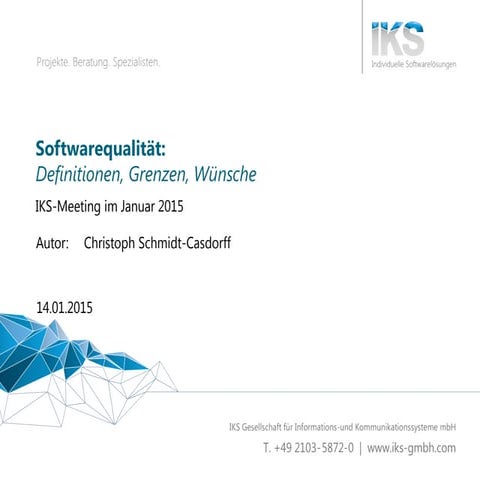 Projekte. Beratung. Spezialisten.

IKS
Individuelle Softwarelösungen

Softwarequalität:
Definitionen, Grenzen, Wünsche

IKS-Meeting im Januar 2015

Autor: Christoph Schmidt-Casdorff

14.01.2015

IKS Gesellschaft für Informations-und Kommunikationssysteme mbH
T. +49 2103-5872-0 | www.iks-gmbh.com